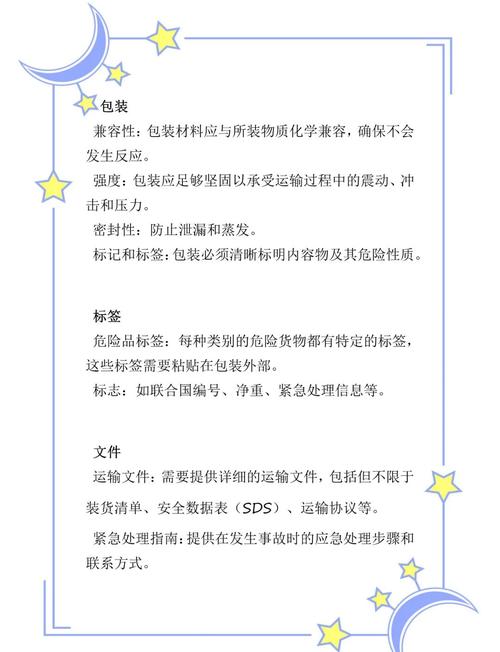 包装

兼容性：包装材料应与所装物质化学兼容，确保不会发生反应。

强度：包装应足够坚固以承受运输过程中的震动、冲击和压力。

密封性：防止泄漏和蒸发。

标记和标签：包装必须清晰标明内容物及其危险性质。

标签

危险品标签：每种类别的危险货物都有特定的标签，这些标签需要粘贴在包装外部。

标志：如联合国编号、净重、紧急处理信息等。

文件

运输文件：需要提供详细的运输文件，包括但不限于装货清单、安全数据表（SDS）、运输协议等。

紧急处理指南：提供在发生事故时的应急处理步骤和联系方式。